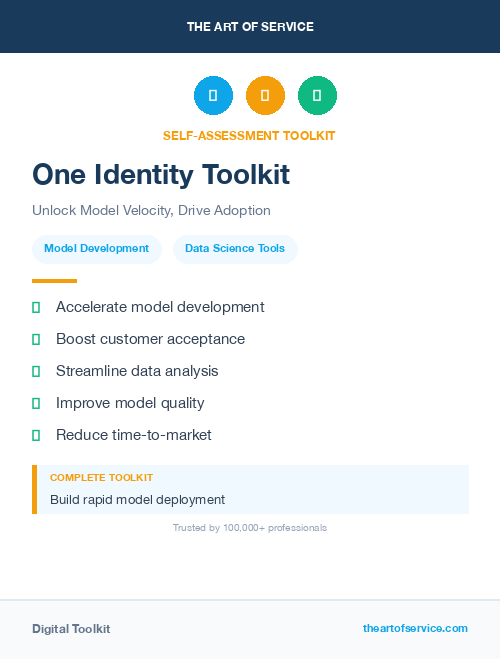 THE ART OF SERVICE

SELF-ASSESSMENT TOOLKIT

One Identity Toolkit

Unlock Model Velocity, Drive Adoption

Model Development

Data Science Tools

Accelerate model development

Boost customer acceptance

Streamline data analysis

Improve model quality

Reduce time-to-market

COMPLETE TOOLKIT

Build rapid model deployment

Trusted by 100,000+ professionals

Digital Toolkit

theartofservice.com